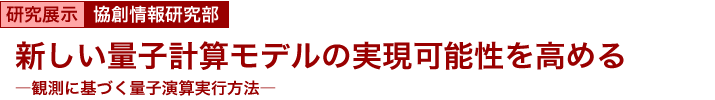 研究展示　協創情報研究部

新しい量子計算モデルの実現可能性を高める

―観測に基づく量子演算実行方法―